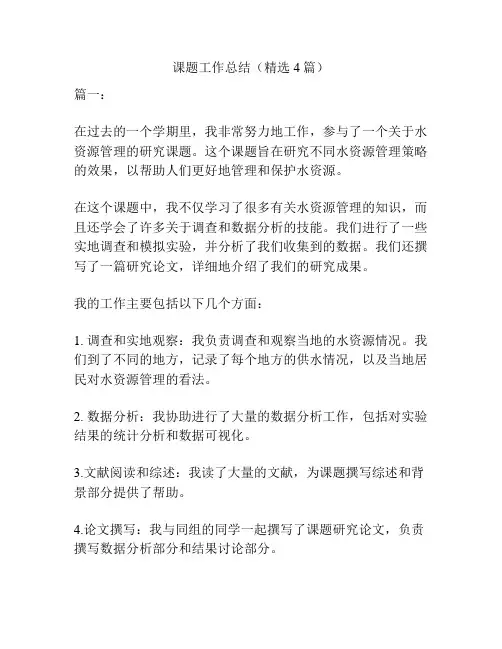 课题工作总结（精选 4 篇）

篇一：

在过去的一个学期里，我非常努力地工作，参与了一个关于水资源管理的研究课题。这个课题旨在研究不同水资源管理策略的效果，以帮助人们更好地管理和保护水资源。

在这个课题中，我不仅学习了很多有关水资源管理的知识，而且还学会了许多关于调查和数据分析的技能。我们进行了一些实地调查和模拟实验，并分析了我们收集到的数据。我们还撰写了一篇研究论文，详细地介绍了我们的研究成果。

我的工作主要包括以下几个方面：

1. 调查和实地观察：我负责调查和观察当地的水资源情况。我们到了不同的地方，记录了每个地方的供水情况，以及当地居民对水资源管理的看法。

2. 数据分析：我协助进行了大量的数据分析工作，包括对实验结果的统计分析和数据可视化。

3.文献阅读和综述：我读了大量的文献，为课题撰写综述和背景部分提供了帮助。

4.论文撰写：我与同组的同学一起撰写了课题研究论文，负责撰写数据分析部分和结果讨论部分。